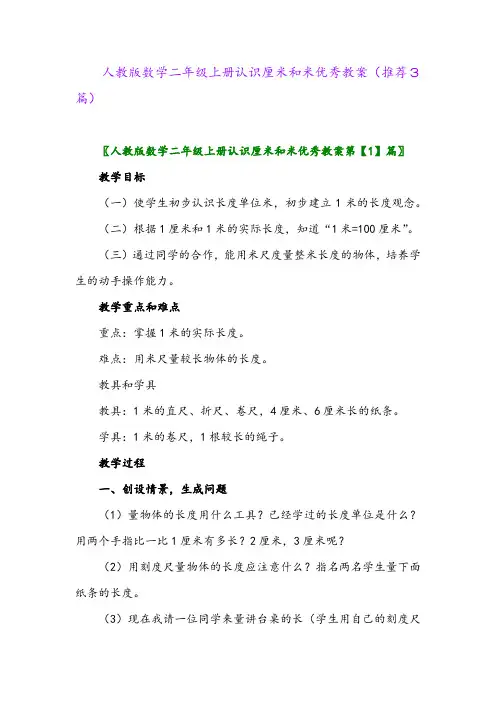 人教版数学二年级上册认识厘米和米优秀教案（推荐3篇）

〖人教版数学二年级上册认识厘米和米优秀教案第【1】篇〗

教学目标

（一）使学生初步认识长度单位米，初步建立1米的长度观念。

（二）根据1厘米和1米的实际长度，知道“1米=100厘米”。

（三）通过同学的合作，能用米尺度量整米长度的物体，培养学生的动手操作能力。

教学重点和难点

重点：掌握1米的实际长度。

难点：用米尺量较长物体的长度。

教具和学具

教具：1米的直尺、折尺、卷尺，4厘米、6厘米长的纸条。

学具：1米的卷尺，1根较长的绳子。

教学过程

一、创设情景，生成问题

（1）量物体的长度用什么工具？已经学过的长度单位是什么？用两个手指比一比1厘米有多长？2厘米，3厘米呢？

（2）用刻度尺量物体的长度应注意什么？指名两名学生量下面纸条的长度。

（3）现在我请一位同学来量讲台桌的长（学生用自己的刻度尺